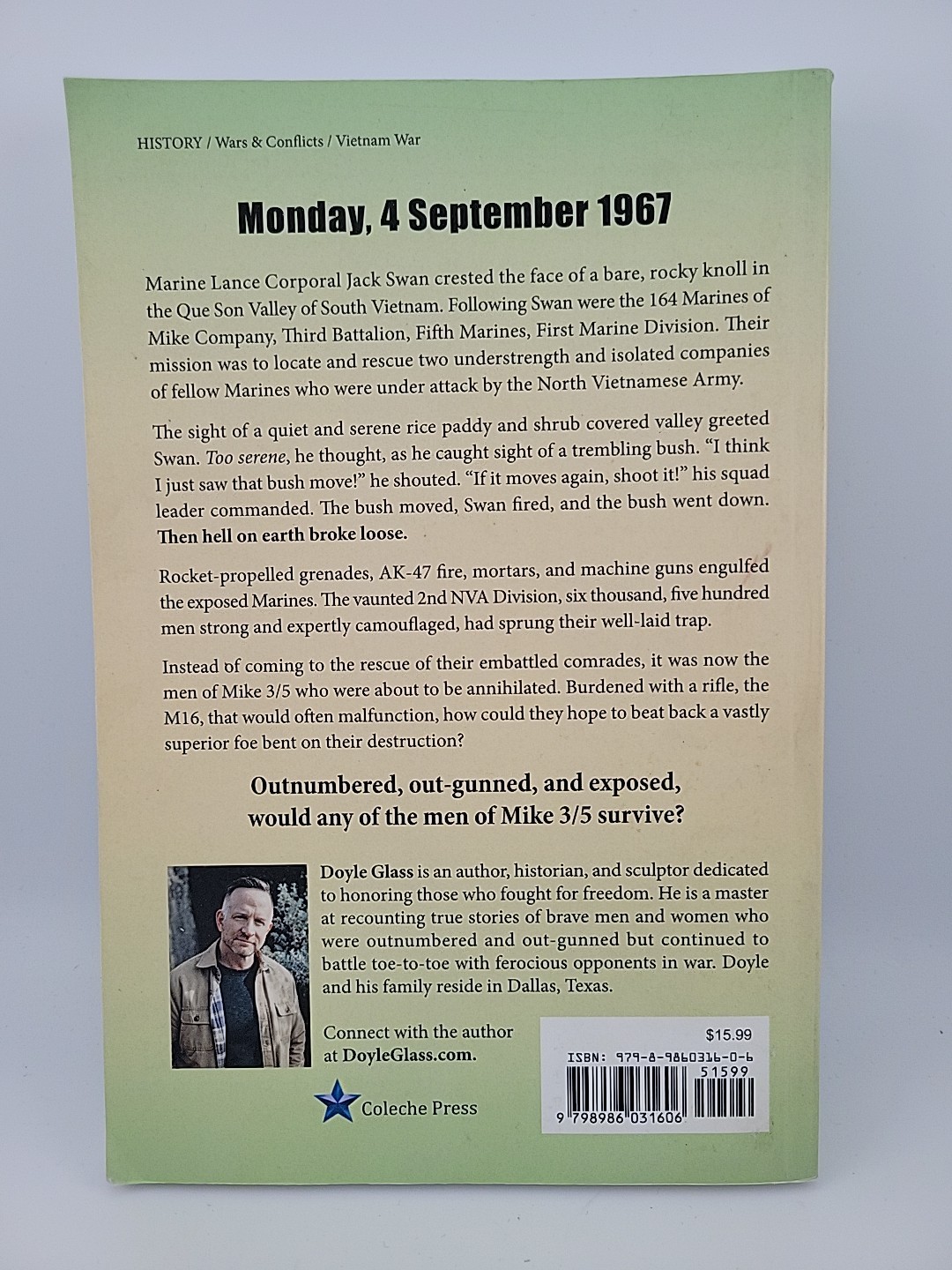 HISTORY / Wars & Conflicts / Vietnam War

Monday, 4 September 1967

Marine Lance Corporal Jack Swan crested the face of a bare, rocky knoll in the Que Son Valley of South Vietnam. Following Swan were the 164 Marines of Mike Company, Third Battalion, Fifth Marines, First Marine Division. Their mission was to locate and rescue two understrength and isolated companies of fellow Marines who were under attack by the North Vietnamese Army.

The sight of a quiet and serene rice paddy and shrub covered valley greeted Swan. Too serene, he thought, as he caught sight of a trembling bush. "I think I just saw that bush move!" he shouted. "If it moves again, shoot it!" his squad leader commanded. The bush moved, Swan fired, and the bush went down. Then hell on earth broke loose.

Rocket-propelled grenades, AK-47 fire, mortars, and machine guns engulfed the exposed Marines. The vaunted 2nd NVA Division, six thousand, five hundred men strong and expertly camouflaged, had sprung their well-laid trap.

Instead of coming to the rescue of their embattled comrades, it was now the men of Mike 3/5 who were about to be annihilated. Burdened with a rifle, the M16, that would often malfunction, how could they hope to beat back a vastly superior foe bent on their destruction?

Outnumbered, out-gunned, and exposed, would any of the men of Mike 3/5 survive?

Doyle Glass is an author, historian, and sculptor dedicated to honoring those who fought for freedom. He is a master at recounting true stories of brave men and women who were outnumbered and out-gunned but continued to battle toe-to-toe with ferocious opponents in war. Doyle and his family reside in Dallas, Texas.

Connect with the author at DoyleGlass.com.

Coleche Press

$15.99
ISBN: 979-8-9860316-0-6
51599
9 798986 031606